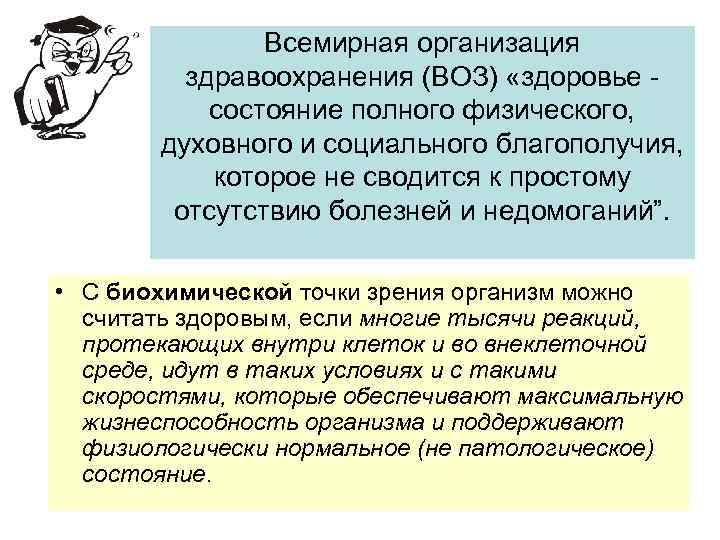 Всемирная организация здравоохранения (ВОЗ) «здоровье - состояние полного физического, духовного и социального благополучия, которое не сводится к простому отсутствию болезней и недомоганий".

• С биохимической точки зрения организм можно считать здоровым, если многие тысячи реакций, протекающих внутри клеток и во внеклеточной среде, идут в таких условиях и с такими скоростями, которые обеспечивают максимальную жизнеспособность организма и поддерживают физиологически нормальное (не патологическое) состояние.